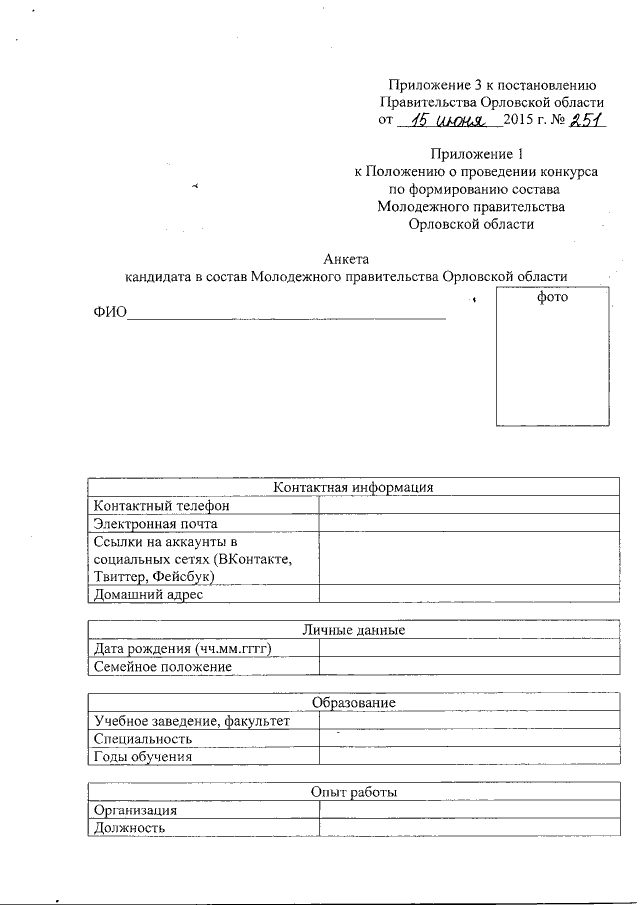 Приложение 3 к постановлению Правительства Орловской области от 15 июня 2015 г. № 251

Приложение 1
к Положению о проведении конкурса по формированию состава Молодежного правительства Орловской области

Анкета
кандидата в состав Молодежного правительства Орловской области

ФИО

фото

| Контактная информация | |
|---|---|
| Контактный телефон | |
| Электронная почта | |
| Ссылки на аккаунты в социальных сетях (ВКонтакте, Твиттер, Фейсбук) | |
| Домашний адрес | |

| Личные данные | |
|---|---|
| Дата рождения (чч.мм.гггг) | |
| Семейное положение | |

| Образование | |
|---|---|
| Учебное заведение, факультет | |
| Специальность | |
| Годы обучения | |

| Опыт работы | |
|---|---|
| Организация | |
| Должность | |